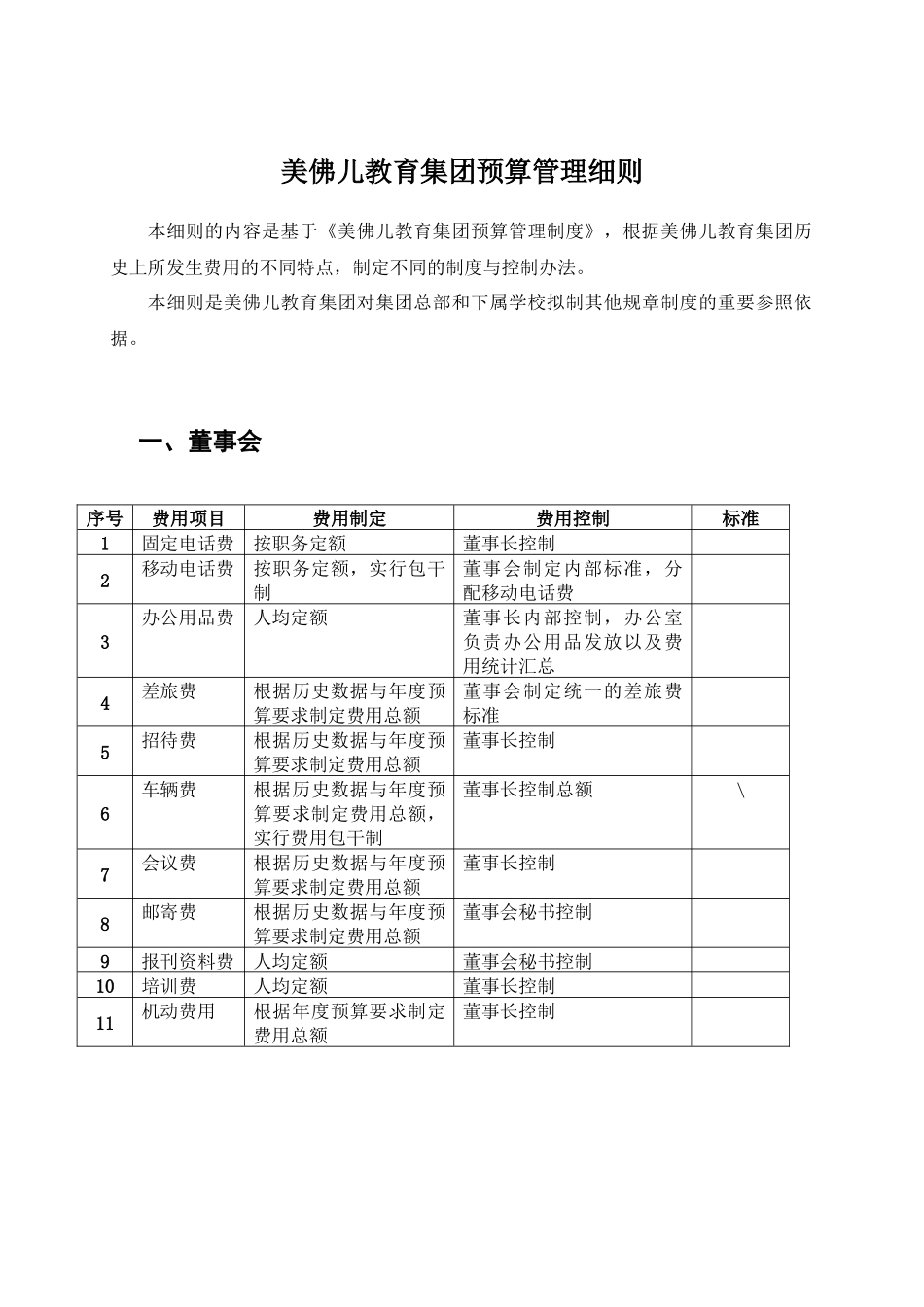 美佛儿教育集团预算管理细则

本细则的内容是基于《美佛儿教育集团预算管理制度》，根据美佛儿教育集团历史上所发生费用的不同特点，制定不同的制度与控制办法。

本细则是美佛儿教育集团对集团总部和下属学校拟制其他规章制度的重要参照依据。

一、董事会

| 序号 | 费用项目 | 费用制定 | 费用控制 | 标准 |
|---|---|---|---|---|
| 1 | 固定电话费 | 按职务定额 | 董事长控制 | |
| 2 | 移动电话费 | 按职务定额，实行包干制 | 董事会制定内部标准，分配移动电话费 | |
| 3 | 办公用品费 | 人均定额 | 董事长内部控制，办公室负责办公用品发放以及费用统计汇总 | |
| 4 | 差旅费 | 根据历史数据与年度预算要求制定费用总额 | 董事会制定统一的差旅费标准 | |
| 5 | 招待费 | 根据历史数据与年度预算要求制定费用总额 | 董事长控制 | |
| 6 | 车辆费 | 根据历史数据与年度预算要求制定费用总额，实行费用包干制 | 董事长控制总额 | \ |
| 7 | 会议费 | 根据历史数据与年度预算要求制定费用总额 | 董事长控制 | |
| 8 | 邮寄费 | 根据历史数据与年度预算要求制定费用总额 | 董事会秘书控制 | |
| 9 | 报刊资料费 | 人均定额 | 董事会秘书控制 | |
| 10 | 培训费 | 人均定额 | 董事长控制 | |
| 11 | 机动费用 | 根据年度预算要求制定费用总额 | 董事长控制 | |